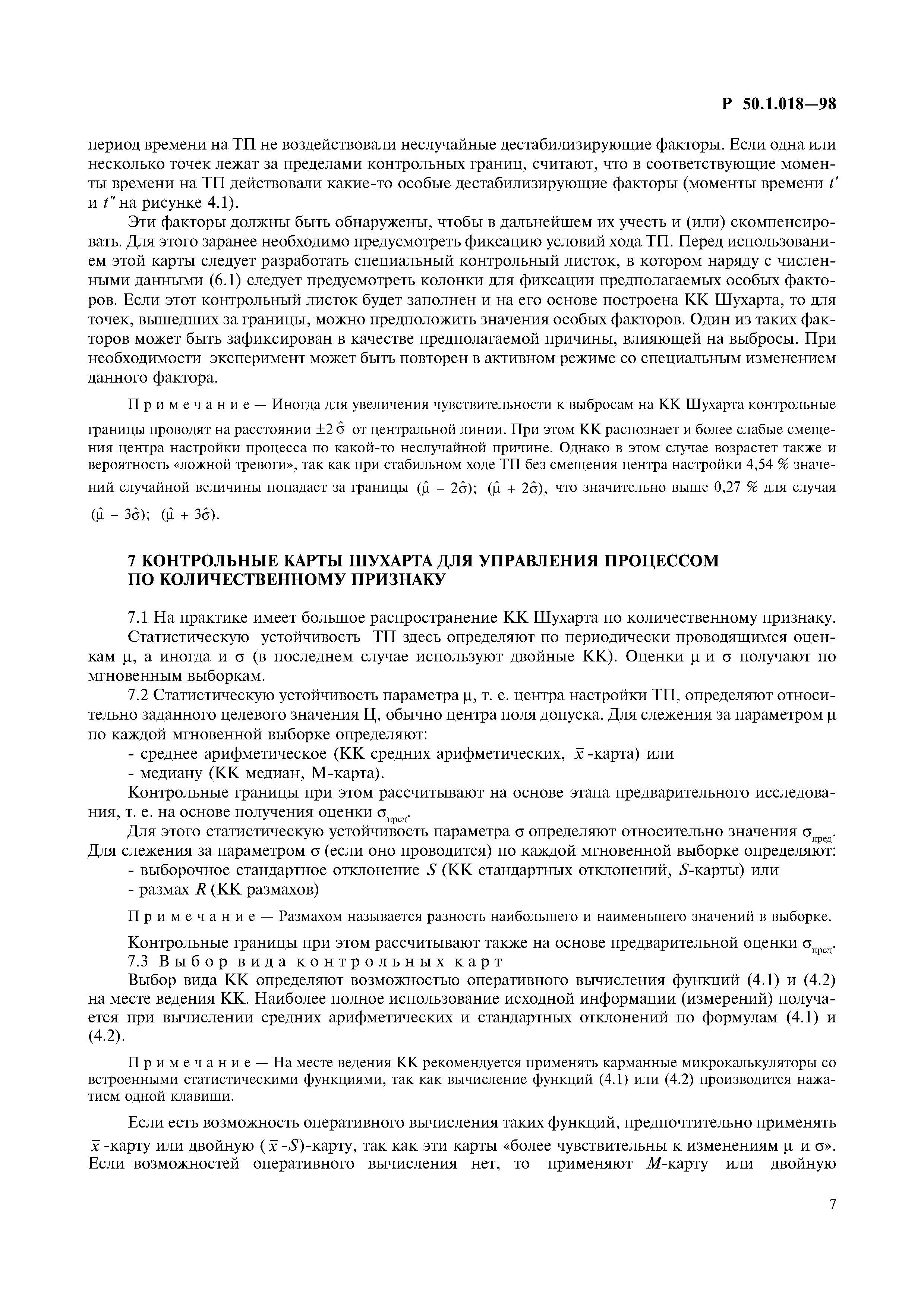 Р 50.1.018—98

период времени на ТП не воздействовали неслучайные дестабилизирующие факторы. Если одна или несколько точек лежат за пределами контрольных границ, считают, что в соответствующие моменты времени на ТП действовали какие-то особые дестабилизирующие факторы (моменты времени $t'$ и $t''$ на рисунке 4.1).

Эти факторы должны быть обнаружены, чтобы в дальнейшем их учесть и (или) скомпенсировать. Для этого заранее необходимо предусмотреть фиксацию условий хода ТП. Перед использованием этой карты следует разработать специальный контрольный листок, в котором наряду с численными данными (6.1) следует предусмотреть колонки для фиксации предполагаемых особых факторов. Если этот контрольный листок будет заполнен и на его основе построена КК Шухарта, то для точек, вышедших за границы, можно предположить значения особых факторов. Один из таких факторов может быть зафиксирован в качестве предполагаемой причины, влияющей на выбросы. При необходимости эксперимент может быть повторен в активном режиме со специальным изменением данного фактора.

Примечание — Иногда для увеличения чувствительности к выбросам на КК Шухарта контрольные границы проводят на расстоянии $\pm 2\hat{\sigma}$ от центральной линии. При этом КК распознает и более слабые смещения центра настройки процесса по какой-то неслучайной причине. Однако в этом случае возрастет также и вероятность «ложной тревоги», так как при стабильном ходе ТП без смещения центра настройки 4,54 % значений случайной величины попадает за границы $(\hat{\mu} - 2\hat{\sigma})$; $(\hat{\mu} + 2\hat{\sigma})$, что значительно выше 0,27 % для случая $(\hat{\mu} - 3\hat{\sigma})$; $(\hat{\mu} + 3\hat{\sigma})$.

7 КОНТРОЛЬНЫЕ КАРТЫ ШУХАРТА ДЛЯ УПРАВЛЕНИЯ ПРОЦЕССОМ ПО КОЛИЧЕСТВЕННОМУ ПРИЗНАКУ

7.1 На практике имеет большое распространение КК Шухарта по количественному признаку.

Статистическую устойчивость ТП здесь определяют по периодически проводящимся оценкам $\mu$, а иногда и $\sigma$ (в последнем случае используют двойные КК). Оценки $\mu$ и $\sigma$ получают по мгновенным выборкам.

7.2 Статистическую устойчивость параметра $\mu$, т. е. центра настройки ТП, определяют относительно заданного целевого значения Ц, обычно центра поля допуска. Для слежения за параметром $\mu$ по каждой мгновенной выборке определяют:
- среднее арифметическое (КК средних арифметических, $\bar{x}$-карта) или
- медиану (КК медиан, М-карта).

Контрольные границы при этом рассчитывают на основе этапа предварительного исследования, т. е. на основе получения оценки $\sigma_{пред}$.

Для этого статистическую устойчивость параметра $\sigma$ определяют относительно значения $\sigma_{пред}$. Для слежения за параметром $\sigma$ (если оно проводится) по каждой мгновенной выборке определяют:
- выборочное стандартное отклонение $S$ (КК стандартных отклонений, $S$-карты) или
- размах $R$ (КК размахов)

Примечание — Размахом называется разность наибольшего и наименьшего значений в выборке.

Контрольные границы при этом рассчитывают также на основе предварительной оценки $\sigma_{пред}$.

7.3 Выбор вида контрольных карт

Выбор вида КК определяют возможностью оперативного вычисления функций (4.1) и (4.2) на месте ведения КК. Наиболее полное использование исходной информации (измерений) получается при вычислении средних арифметических и стандартных отклонений по формулам (4.1) и (4.2).

Примечание — На месте ведения КК рекомендуется применять карманные микрокалькуляторы со встроенными статистическими функциями, так как вычисление функций (4.1) или (4.2) производится нажатием одной клавиши.

Если есть возможность оперативного вычисления таких функций, предпочтительно применять $\bar{x}$-карту или двойную ($\bar{x}$-$S$)-карту, так как эти карты «более чувствительны к изменениям $\mu$ и $\sigma$». Если возможностей оперативного вычисления нет, то применяют $M$-карту или двойную

7